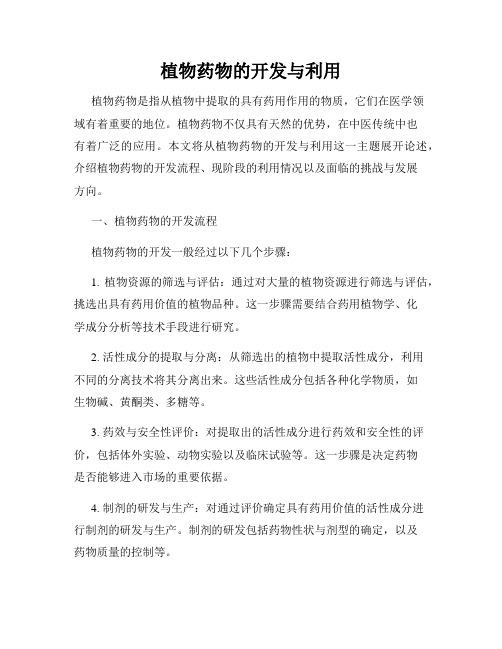 植物药物的开发与利用

植物药物是指从植物中提取的具有药用作用的物质，它们在医学领域有着重要的地位。植物药物不仅具有天然的优势，在中医传统中也有着广泛的应用。本文将从植物药物的开发与利用这一主题展开论述，介绍植物药物的开发流程、现阶段的利用情况以及面临的挑战与发展方向。

一、植物药物的开发流程

植物药物的开发一般经过以下几个步骤：

1. 植物资源的筛选与评估：通过对大量的植物资源进行筛选与评估，挑选出具有药用价值的植物品种。这一步骤需要结合药用植物学、化学成分分析等技术手段进行研究。

2. 活性成分的提取与分离：从筛选出的植物中提取活性成分，利用不同的分离技术将其分离出来。这些活性成分包括各种化学物质，如生物碱、黄酮类、多糖等。

3. 药效与安全性评价：对提取出的活性成分进行药效和安全性的评价，包括体外实验、动物实验以及临床试验等。这一步骤是决定药物是否能够进入市场的重要依据。

4. 制剂的研发与生产：对通过评价确定具有药用价值的活性成分进行制剂的研发与生产。制剂的研发包括药物性状与剂型的确定，以及药物质量的控制等。